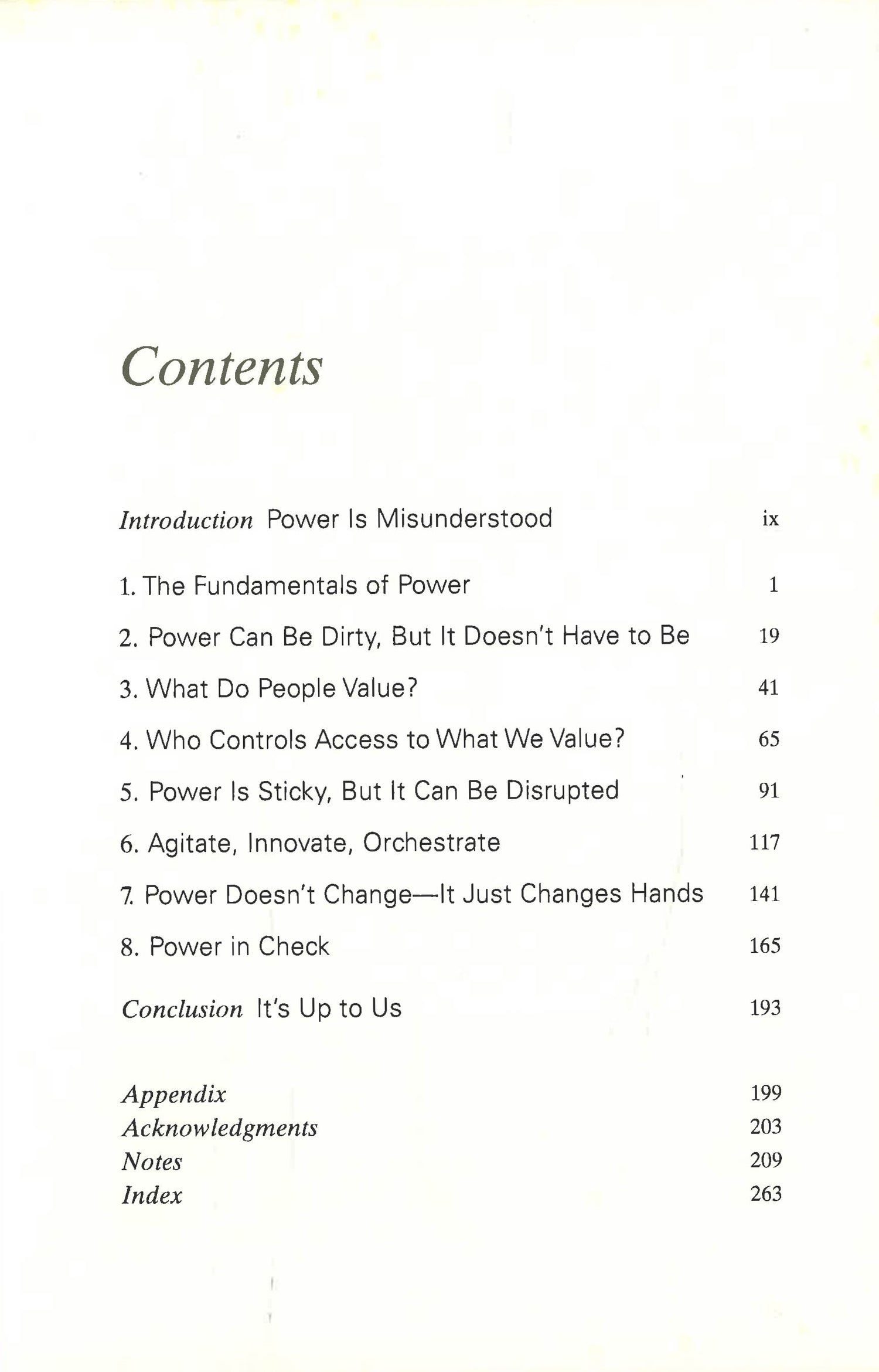 Contents

Introduction Power Is Misunderstood ix

1. The Fundamentals of Power 1

2. Power Can Be Dirty, But It Doesn't Have to Be 19

3. What Do People Value? 41

4. Who Controls Access to What We Value? 65

5. Power Is Sticky, But It Can Be Disrupted 91

6. Agitate, Innovate, Orchestrate 117

7. Power Doesn't Change—It Just Changes Hands 141

8. Power in Check 165

Conclusion It's Up to Us 193

Appendix 199
Acknowledgments 203
Notes 209
Index 263